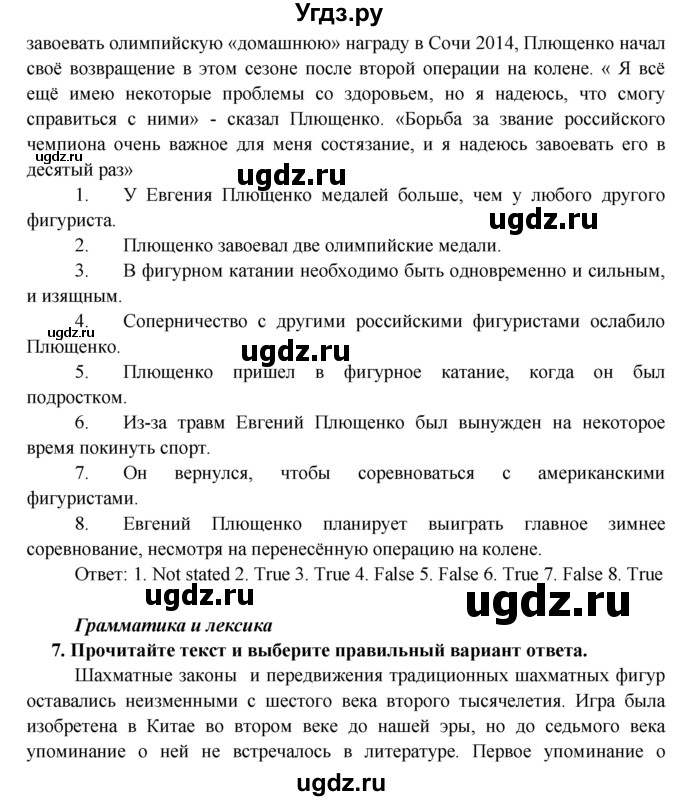 Угдз.ру

завоевать олимпийскую «домашнюю» награду в Сочи 2014, Плющенко начал своё возвращение в этом сезоне после второй операции на колене. « Я всё ещё имею некоторые проблемы со здоровьем, но я надеюсь, что смогу справиться с ними» - сказал Плющенко. «Борьба за звание российского чемпиона очень важное для меня состязание, и я надеюсь завоевать его в десятый раз»

ugdz.ru

ugdz.ru

1. У Евгения Плющенко медалей больше, чем у любого другого фигуриста.

ugdz.ru

2. Плющенко завоевал две олимпийские медали.

3. В фигурном катании необходимо быть одновременно и сильным, и изящным.

ugdz.ru

4. Соперничество с другими российскими фигуристами ослабило Плющенко.

ugdz.ru

5. Плющенко пришел в фигурное катание, когда он был подростком.

6. Из-за травм Евгений Плющенко был вынужден на некоторое время покинуть спорт.

7. Он вернулся, чтобы соревноваться с американскими фигуристами.

8. Евгений Плющенко планирует выиграть главное зимнее соревнование, несмотря на перенесённую операцию на колене.

Ответ: 1. Not stated 2. True 3. True 4. False 5. False 6. True 7. False 8. True

ugdz.ru

ugdz.ru

Грамматика и лексика

7. Прочитайте текст и выберите правильный вариант ответа.

Шахматные законы и передвижения традиционных шахматных фигур оставались неизменными с шестого века второго тысячелетия. Игра была изобретена в Китае во втором веке до нашей эры, но до седьмого века упоминание о ней не встречалось в литературе. Первое упоминание о

ugdz.ru